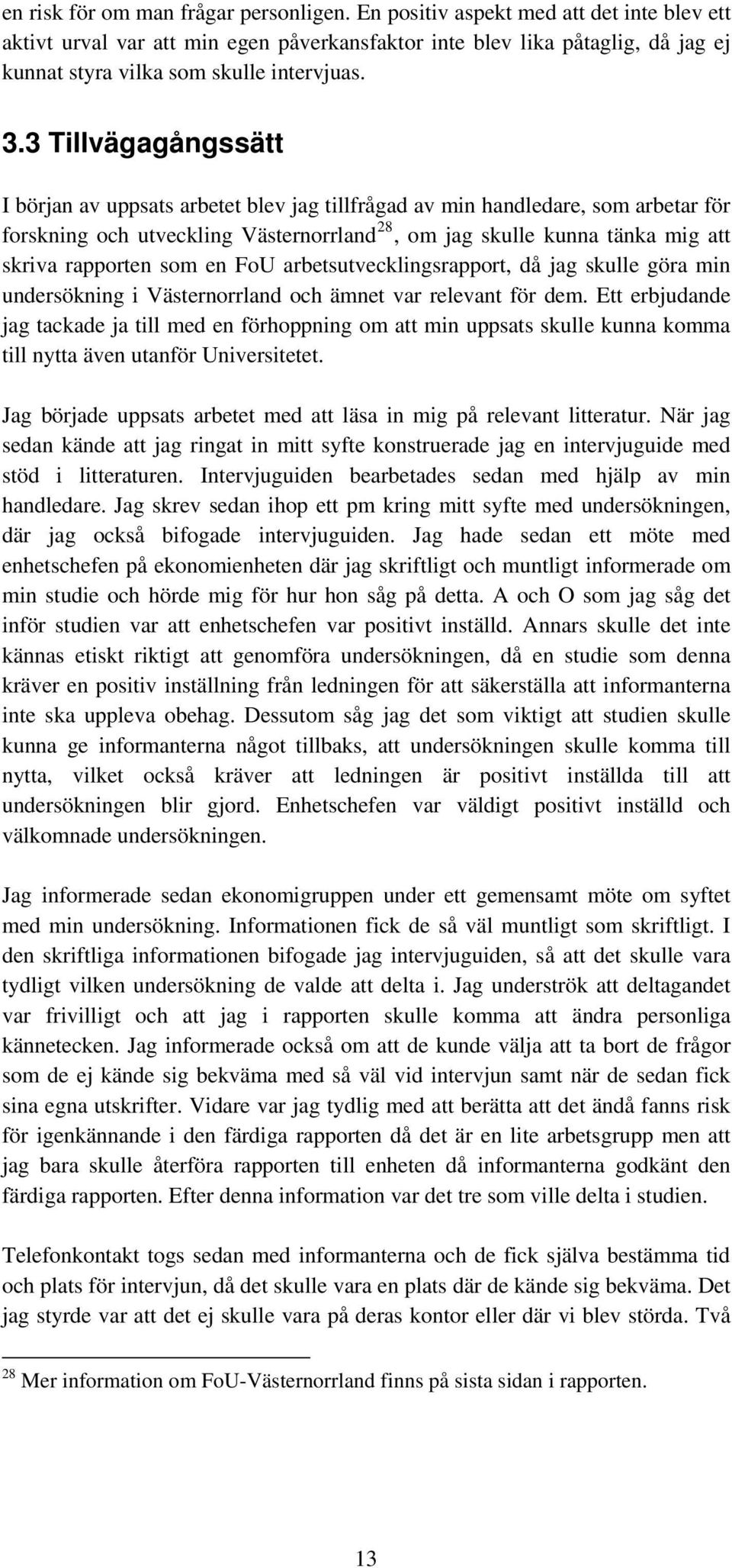 en risk för om man frågar personligen. En positiv aspekt med att det inte blev ett aktivt urval var att min egen påverkansfaktor inte blev lika påtaglig, då jag ej kunnat styra vilka som skulle intervjuas.

3.3 Tillvägagångssätt

I början av uppsats arbetet blev jag tillfrågad av min handledare, som arbetar för forskning och utveckling Västernorrland$^{28}$, om jag skulle kunna tänka mig att skriva rapporten som en FoU arbetsutvecklingsrapport, då jag skulle göra min undersökning i Västernorrland och ämnet var relevant för dem. Ett erbjudande jag tackade ja till med en förhoppning om att min uppsats skulle kunna komma till nytta även utanför Universitetet.

Jag började uppsats arbetet med att läsa in mig på relevant litteratur. När jag sedan kände att jag ringat in mitt syfte konstruerade jag en intervjuguide med stöd i litteraturen. Intervjuguiden bearbetades sedan med hjälp av min handledare. Jag skrev sedan ihop ett pm kring mitt syfte med undersökningen, där jag också bifogade intervjuguiden. Jag hade sedan ett möte med enhetschefen på ekonomienheten där jag skriftligt och muntligt informerade om min studie och hörde mig för hur hon såg på detta. A och O som jag såg det inför studien var att enhetschefen var positivt inställd. Annars skulle det inte kännas etiskt riktigt att genomföra undersökningen, då en studie som denna kräver en positiv inställning från ledningen för att säkerställa att informanterna inte ska uppleva obehag. Dessutom såg jag det som viktigt att studien skulle kunna ge informanterna något tillbaks, att undersökningen skulle komma till nytta, vilket också kräver att ledningen är positivt inställda till att undersökningen blir gjord. Enhetschefen var väldigt positivt inställd och välkomnade undersökningen.

Jag informerade sedan ekonomigruppen under ett gemensamt möte om syftet med min undersökning. Informationen fick de så väl muntligt som skriftligt. I den skriftliga informationen bifogade jag intervjuguiden, så att det skulle vara tydligt vilken undersökning de valde att delta i. Jag underströk att deltagandet var frivilligt och att jag i rapporten skulle komma att ändra personliga kännetecken. Jag informerade också om att de kunde välja att ta bort de frågor som de ej kände sig bekväma med så väl vid intervjun samt när de sedan fick sina egna utskrifter. Vidare var jag tydlig med att berätta att det ändå fanns risk för igenkännande i den färdiga rapporten då det är en lite arbetsgrupp men att jag bara skulle återföra rapporten till enheten då informanterna godkänt den färdiga rapporten. Efter denna information var det tre som ville delta i studien.

Telefonkontakt togs sedan med informanterna och de fick själva bestämma tid och plats för intervjun, då det skulle vara en plats där de kände sig bekväma. Det jag styrde var att det ej skulle vara på deras kontor eller där vi blev störda. Två

$^{28}$ Mer information om FoU-Västernorrland finns på sista sidan i rapporten.

13